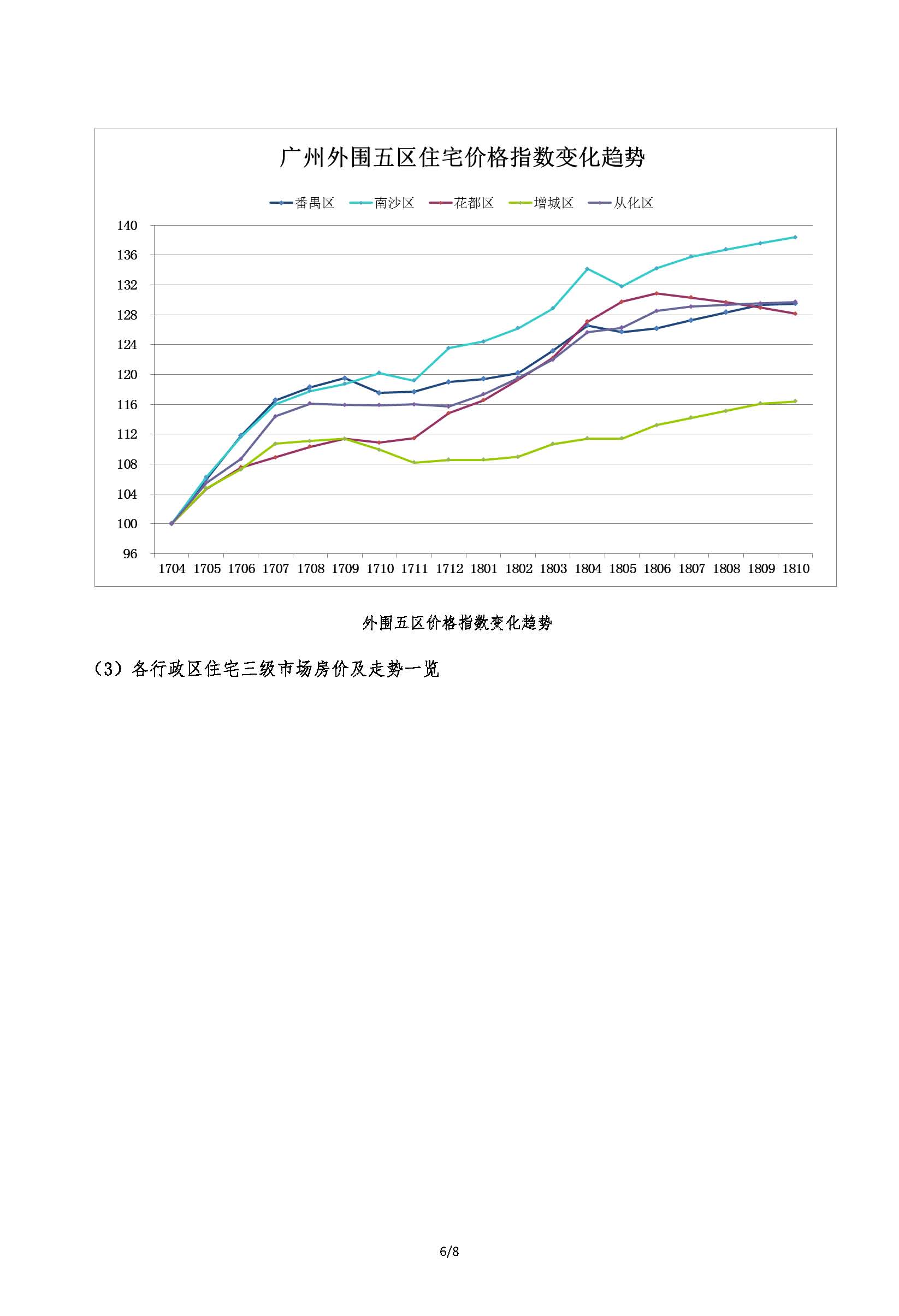 广州外围五区住宅价格指数变化趋势

番禺区 南沙区 花都区 增城区 从化区

140
136
132
128
124
120
116
112
108
104
100
96

1704 1705 1706 1707 1708 1709 1710 1711 1712 1801 1802 1803 1804 1805 1806 1807 1808 1809 1810

外围五区价格指数变化趋势

（3）各行政区住宅三级市场房价及走势一览

6/8